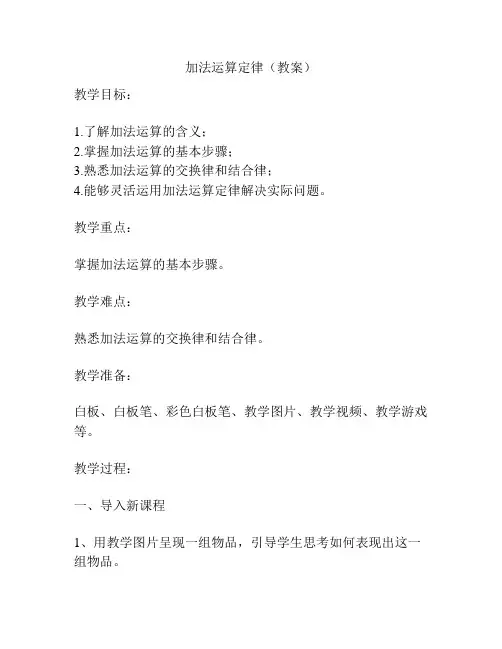 加法运算定律（教案）

教学目标：

1.了解加法运算的含义；
2.掌握加法运算的基本步骤；
3.熟悉加法运算的交换律和结合律；
4.能够灵活运用加法运算定律解决实际问题。

教学重点：

掌握加法运算的基本步骤。

教学难点：

熟悉加法运算的交换律和结合律。

教学准备：

白板、白板笔、彩色白板笔、教学图片、教学视频、教学游戏等。

教学过程：

一、导入新课程

1、用教学图片呈现一组物品，引导学生思考如何表现出这一组物品。